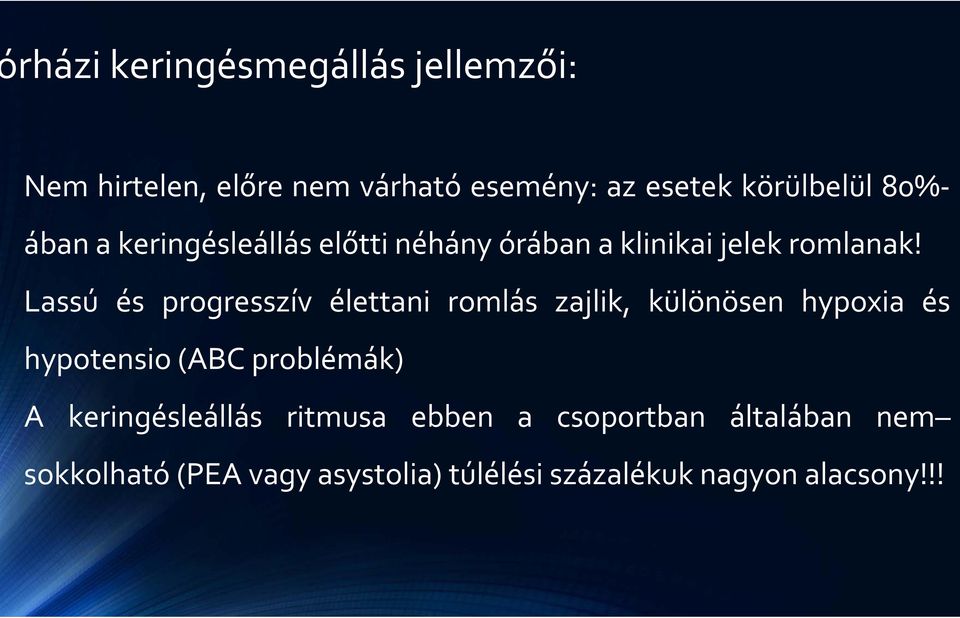 órházi keringésmegállás jellemzői:

Nem hirtelen, előre nem várható esemény: az esetek körülbelül 80%-ában a keringésleállás előtti néhány órában a klinikai jelek romlanak!

Lassú és progresszív élettani romlás zajlik, különösen hypoxia és hypotensio (ABC problémák)

A keringésleállás ritmusa ebben a csoportban általában nem–sokkolható (PEA vagy asystolia) túlélési százalékuk nagyon alacsony!!!